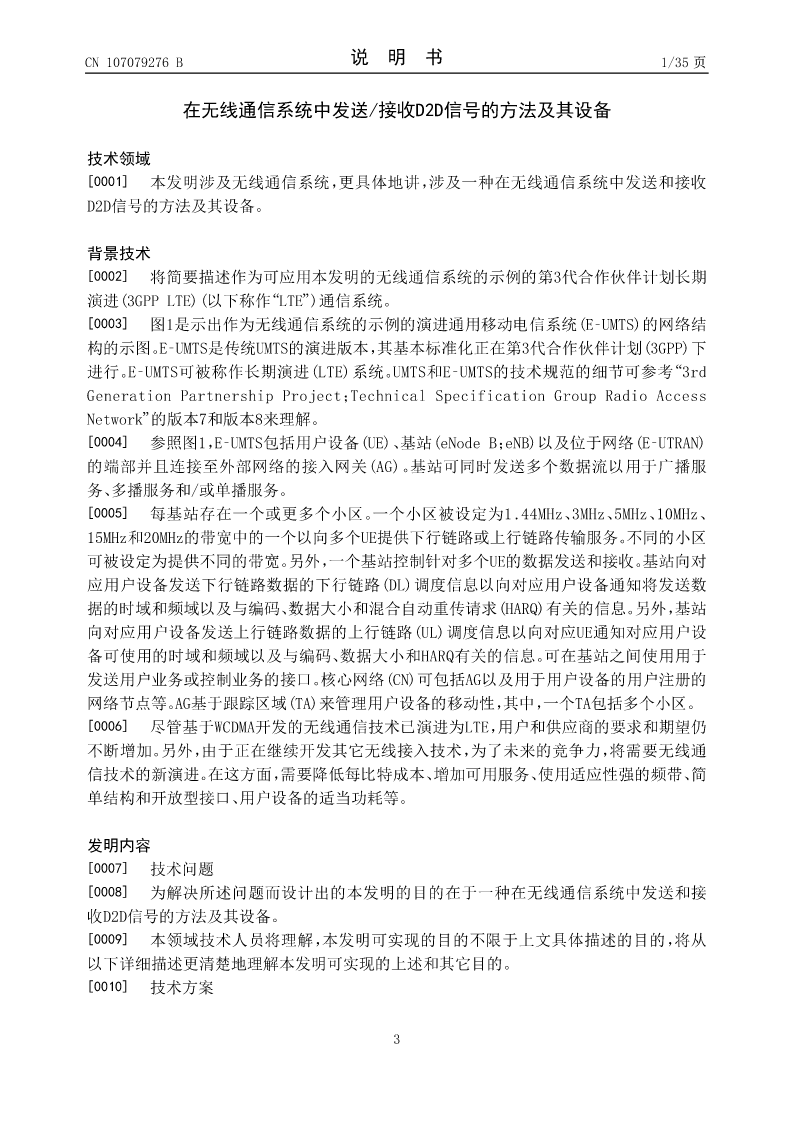 CN 107079276 B

说 明 书

1/35 页

在无线通信系统中发送/接收D2D信号的方法及其设备

技术领域

[0001] 本发明涉及无线通信系统，更具体地讲，涉及一种在无线通信系统中发送和接收D2D信号的方法及其设备。

背景技术

[0002] 将简要描述作为可应用本发明的无线通信系统的示例的第3代合作伙伴计划长期演进(3GPP LTE)(以下称作“LTE”)通信系统。

[0003] 图1是示出作为无线通信系统的示例的演进通用移动电信系统(E-UMTS)的网络结构的示图。E-UMTS是传统UMTS的演进版本，其基本标准化正在第3代合作伙伴计划(3GPP)下进行。E-UMTS可被称作长期演进(LTE)系统。UMTS和E-UMTS的技术规范的细节可参考“3rd Generation Partnership Project;Technical Specification Group Radio Access Network”的版本7和版本8来理解。

[0004] 参照图1，E-UMTS包括用户设备(UE)、基站(eNode B;eNB)以及位于网络(E-UTRAN)的端部并且连接至外部网络的接入网关(AG)。基站可同时发送多个数据流以用于广播服务、多播服务和/或单播服务。

[0005] 每基站存在一个或更多个小区。一个小区被设定为1.44MHz、3MHz、5MHz、10MHz、15MHz和20MHz的带宽中的一个以向多个UE提供下行链路或上行链路传输服务。不同的小区可被设定为提供不同的带宽。另外，一个基站控制针对多个UE的数据发送和接收。基站向对应用户设备发送下行链路数据的下行链路(DL)调度信息以向对应用户设备通知将发送数据的时域和频域以及与编码、数据大小和混合自动重传请求(HARQ)有关的信息。另外，基站向对应用户设备发送上行链路数据的上行链路(UL)调度信息以向对应UE通知对应用户设备可使用的时域和频域以及与编码、数据大小和HARQ有关的信息。可在基站之间使用用于发送用户业务或控制业务的接口。核心网络(CN)可包括AG以及用于用户设备的用户注册的网络节点等。AG基于跟踪区域(TA)来管理用户设备的移动性，其中，一个TA包括多个小区。

[0006] 尽管基于WCDMA开发的无线通信技术已演进为LTE，用户和供应商的要求和期望仍不断增加。另外，由于正在继续开发其它无线接入技术，为了未来的竞争力，将需要无线通信技术的新演进。在这方面，需要降低每比特成本、增加可用服务、使用适应性强的频带、简单结构和开放型接口、用户设备的适当功耗等。

发明内容

[0007] 技术问题

[0008] 为解决所述问题而设计出的本发明的目的在于一种在无线通信系统中发送和接收D2D信号的方法及其设备。

[0009] 本领域技术人员将理解，本发明可实现的目的不限于上文具体描述的目的，将从以下详细描述更清楚地理解本发明可实现的上述和其它目的。

[0010] 技术方案

3